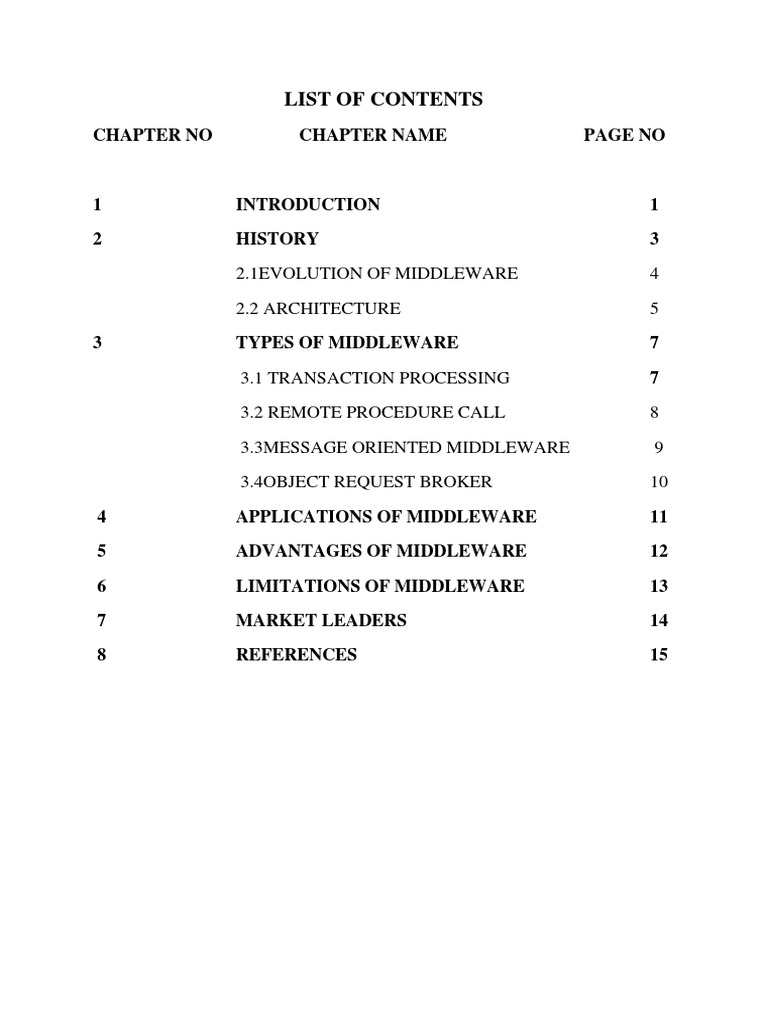 LIST OF CONTENTS

| CHAPTER NO | CHAPTER NAME | PAGE NO |
|---|---|---|
| 1 | INTRODUCTION | 1 |
| 2 | HISTORY | 3 |
| | 2.1EVOLUTION OF MIDDLEWARE | 4 |
| | 2.2 ARCHITECTURE | 5 |
| 3 | TYPES OF MIDDLEWARE | 7 |
| | 3.1 TRANSACTION PROCESSING | 7 |
| | 3.2 REMOTE PROCEDURE CALL | 8 |
| | 3.3MESSAGE ORIENTED MIDDLEWARE | 9 |
| | 3.4OBJECT REQUEST BROKER | 10 |
| 4 | APPLICATIONS OF MIDDLEWARE | 11 |
| 5 | ADVANTAGES OF MIDDLEWARE | 12 |
| 6 | LIMITATIONS OF MIDDLEWARE | 13 |
| 7 | MARKET LEADERS | 14 |
| 8 | REFERENCES | 15 |